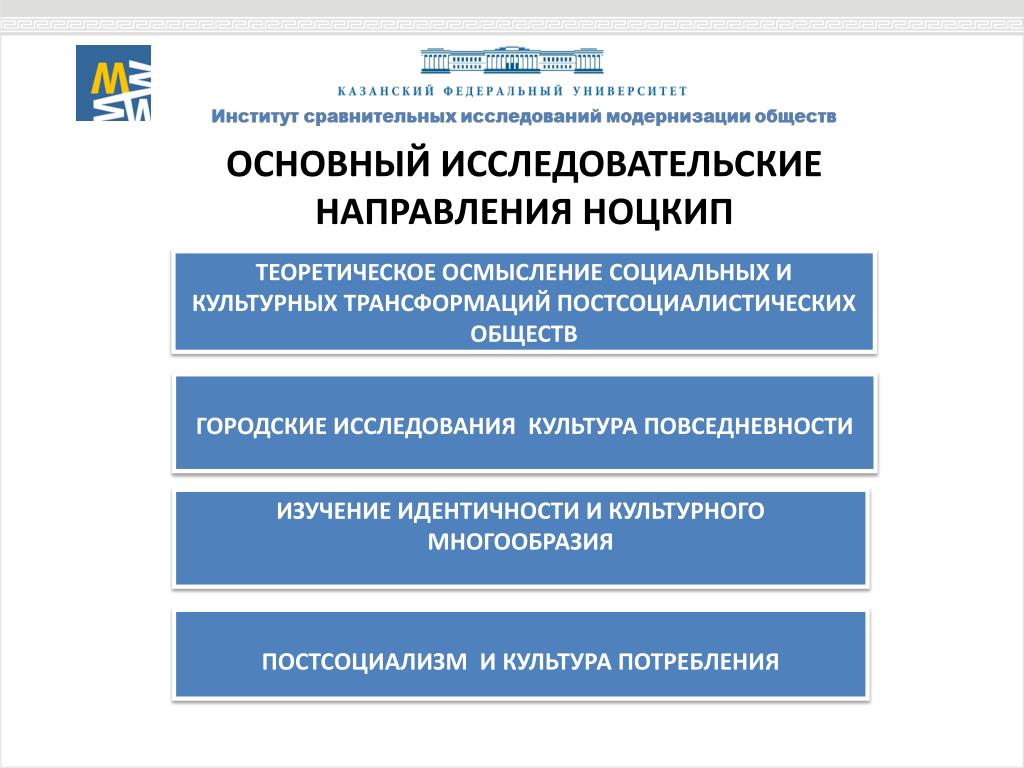 КАЗАНСКИЙ ФЕДЕРАЛЬНЫЙ УНИВЕРСИТЕТ
Институт сравнительных исследований модернизации обществ

ОСНОВНЫЙ ИССЛЕДОВАТЕЛЬСКИЕ НАПРАВЛЕНИЯ НОЦКИП

ТЕОРЕТИЧЕСКОЕ ОСМЫСЛЕНИЕ СОЦИАЛЬНЫХ И КУЛЬТУРНЫХ ТРАНСФОРМАЦИЙ ПОСТСОЦИАЛИСТИЧЕСКИХ ОБЩЕСТВ

ГОРОДСКИЕ ИССЛЕДОВАНИЯ КУЛЬТУРА ПОВСЕДНЕВНОСТИ

ИЗУЧЕНИЕ ИДЕНТИЧНОСТИ И КУЛЬТУРНОГО МНОГООБРАЗИЯ

ПОСТСОЦИАЛИЗМ И КУЛЬТУРА ПОТРЕБЛЕНИЯ